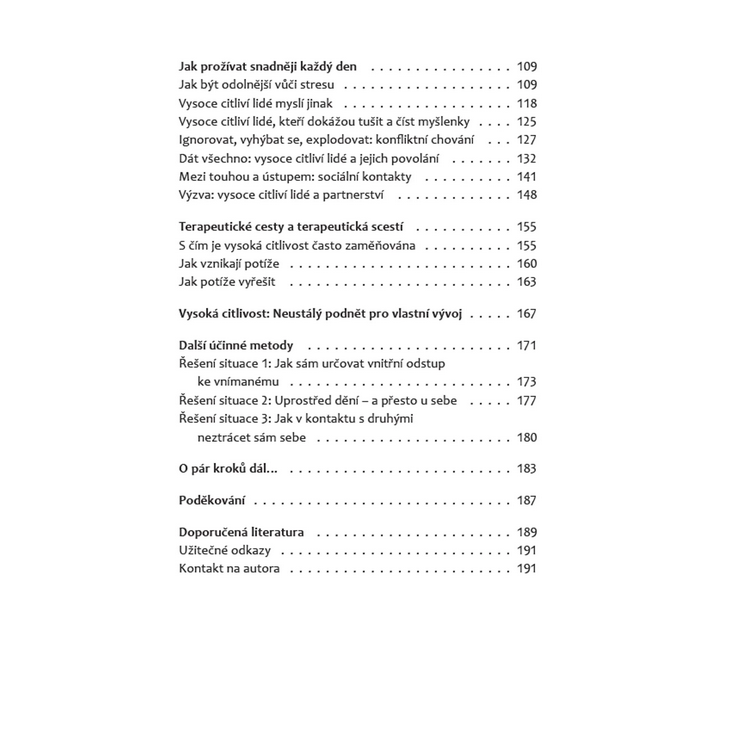 Jak prožívat snadněji každý den 109
Jak být odolnější vůči stresu 109
Vysoce citliví lidé myslí jinak 118
Vysoce citliví lidé, kteří dokážou tušit a číst myšlenky 125
Ignorovat, vyhýbat se, explodovat: konfliktní chování 127
Dát všechno: vysoce citliví lidé a jejich povolání 132
Mezi touhou a ústupem: sociální kontakty 141
Výzva: vysoce citliví lidé a partnerství 148

Terapeutické cesty a terapeutická scestí 155
S čím je vysoká citlivost často zaměňována 155
Jak vznikají potíže 160
Jak potíže vyřešit 163

Vysoká citlivost: Neustálý podnět pro vlastní vývoj 167

Další účinné metody 171
Řešení situace 1: Jak sám určovat vnitřní odstup ke vnímanému 173
Řešení situace 2: Uprostřed dění – a přesto u sebe 177
Řešení situace 3: Jak v kontaktu s druhými neztrácet sám sebe 180

O pár kroků dál... 183

Poděkování 187

Doporučená literatura 189
Užitečné odkazy 191
Kontakt na autora 191